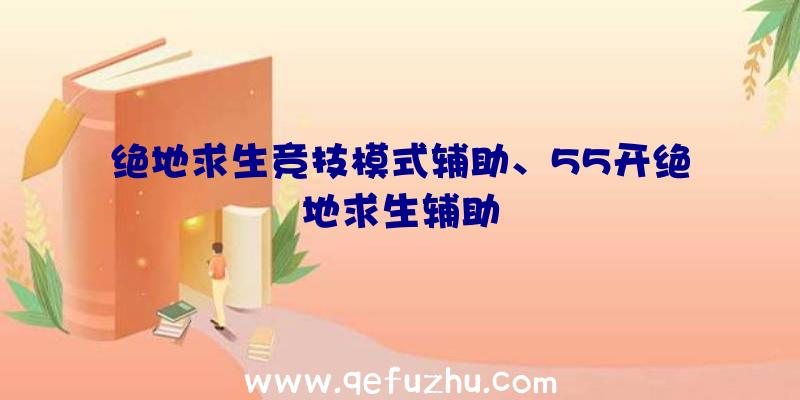 绝地求生竞技模式辅助、55开绝地求生辅助

www.qefuzhu.com